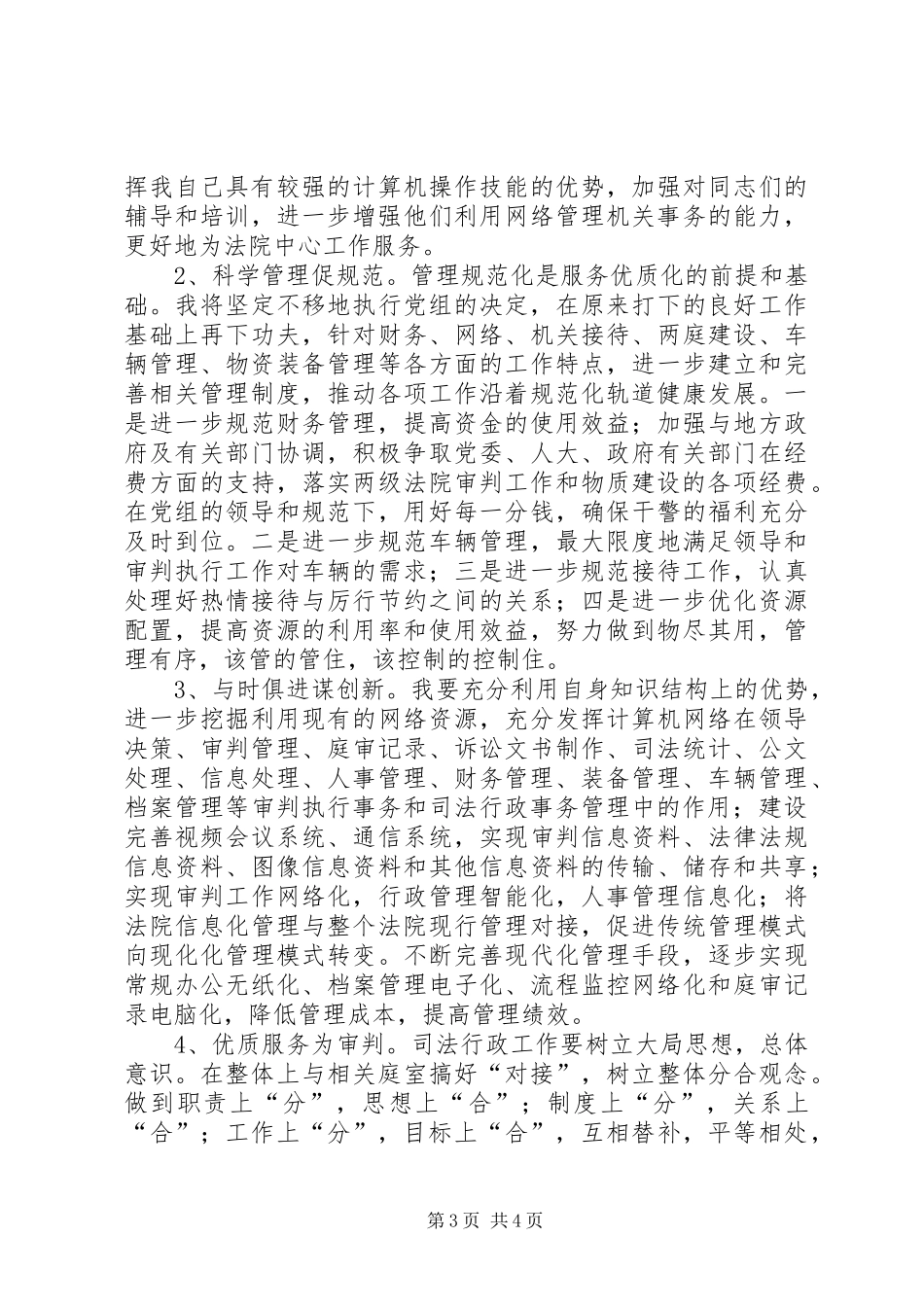 挥我自己具有较强的计算机操作技能的优势，加强对同志们的辅导和培训，进一步增强他们利用网络管理机关事务的能力，更好地为法院中心工作服务。

2、科学管理促规范。管理规范化是服务优质化的前提和基础。我将坚定不移地执行党组的决定，在原来打下的良好工作基础上再下功夫，针对财务、网络、机关接待、两庭建设、车辆管理、物资装备管理等各方面的工作特点，进一步建立和完善相关管理制度，推动各项工作沿着规范化轨道健康发展。一是进一步规范财务管理，提高资金的使用效益；加强与地方政府及有关部门协调，积极争取党委、人大、政府有关部门在经费方面的支持，落实两级法院审判工作和物质建设的各项经费。在党组的领导和规范下，用好每一分钱，确保干警的福利充分及时到位。二是进一步规范车辆管理，最大限度地满足领导和审判执行工作对车辆的需求；三是进一步规范接待工作，认真处理好热情接待与厉行节约之间的关系；四是进一步优化资源配置，提高资源的利用率和使用效益，努力做到物尽其用，管理有序，该管的管住，该控制的控制住。

3、与时俱进谋创新。我要充分利用自身知识结构上的优势，进一步挖掘利用现有的网络资源，充分发挥计算机网络在领导决策、审判管理、庭审记录、诉讼文书制作、司法统计、公文处理、信息处理、人事管理、财务管理、装备管理、车辆管理、档案管理等审判执行事务和司法行政事务管理中的作用；建设完善视频会议系统、通信系统，实现审判信息资料、法律法规信息资料、图像信息资料和其他信息资料的传输、储存和共享；实现审判工作网络化，行政管理智能化，人事管理信息化；将法院信息化管理与整个法院现行管理对接，促进传统管理模式向现化化管理模式转变。不断完善现代化管理手段，逐步实现常规办公无纸化、档案管理电子化、流程监控网络化和庭审记录电脑化，降低管理成本，提高管理绩效。

4、优质服务为审判。司法行政工作要树立大局思想，总体意识。在整体上与相关庭室搞好“对接”，树立整体分合观念。做到职责上“分”，思想上“合”；制度上“分”，关系上“合”；工作上“分”，目标上“合”，互相替补，平等相处，

第3页 共4页